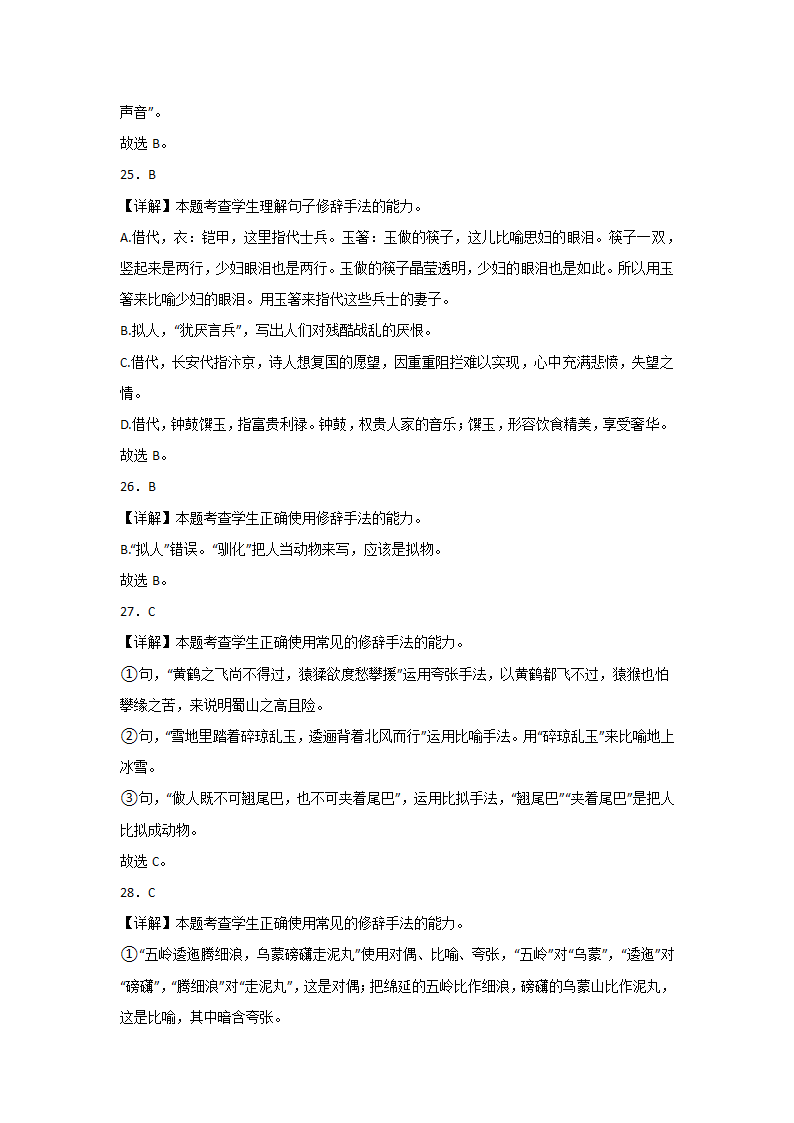 声音”。

故选 B。

25．B

【详解】本题考查学生理解句子修辞手法的能力。

A.借代，衣：铠甲，这里指代士兵。玉箸：玉做的筷子，这儿比喻思妇的眼泪。筷子一双，竖起来是两行，少妇眼泪也是两行。玉做的筷子晶莹透明，少妇的眼泪也是如此。所以用玉箸来比喻少妇的眼泪。用玉箸来指代这些兵士的妻子。

B.拟人，“犹厌言兵”，写出人们对残酷战乱的厌恨。

C.借代，长安代指汴京，诗人想复国的愿望，因重重阻拦难以实现，心中充满悲愤，失望之情。

D.借代，钟鼓馔玉，指富贵利禄。钟鼓，权贵人家的音乐；馔玉，形容饮食精美，享受奢华。

故选 B。

26．B

【详解】本题考查学生正确使用修辞手法的能力。

B.“拟人”错误。“驯化”把人当动物来写，应该是拟物。

故选 B。

27．C

【详解】本题考查学生正确使用常见的修辞手法的能力。

①句，“黄鹤之飞尚不得过，猿猱欲度愁攀援”运用夸张手法，以黄鹤都飞不过，猿猴也怕攀缘之苦，来说明蜀山之高且险。

②句，“雪地里踏着碎琼乱玉，迤逦背着北风而行”运用比喻手法。用“碎琼乱玉”来比喻地上冰雪。

③句，“做人既不可翘尾巴，也不可夹着尾巴”，运用比拟手法，“翘尾巴”“夹着尾巴”是把人比拟成动物。

故选 C。

28．C

【详解】本题考查学生正确使用常见的修辞手法的能力。

①“五岭逶迤腾细浪，乌蒙磅礴走泥丸”使用对偶、比喻、夸张，“五岭”对“乌蒙”，“逶迤”对“磅礴”，“腾细浪”对“走泥丸”，这是对偶；把绵延的五岭比作细浪，磅礴的乌蒙山比作泥丸，这是比喻，其中暗含夸张。